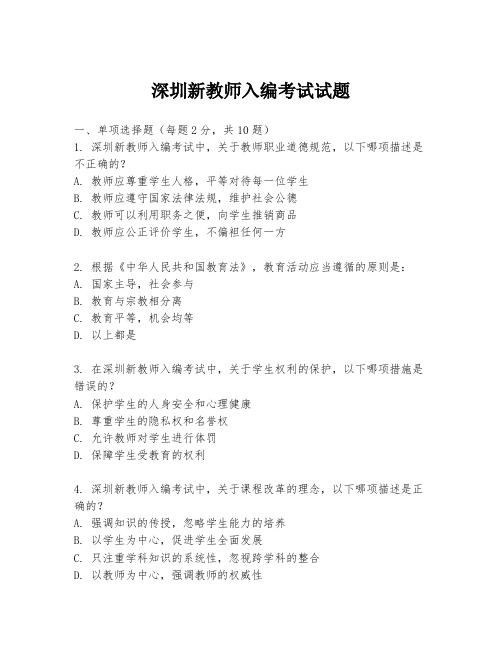 深圳新教师入编考试试题

一、单项选择题（每题2分，共10题）

1. 深圳新教师入编考试中，关于教师职业道德规范，以下哪项描述是不正确的？
A. 教师应尊重学生人格，平等对待每一位学生
B. 教师应遵守国家法律法规，维护社会公德
C. 教师可以利用职务之便，向学生推销商品
D. 教师应公正评价学生，不偏袒任何一方

2. 根据《中华人民共和国教育法》，教育活动应当遵循的原则是：
A. 国家主导，社会参与
B. 教育与宗教相分离
C. 教育平等，机会均等
D. 以上都是

3. 在深圳新教师入编考试中，关于学生权利的保护，以下哪项措施是错误的？
A. 保护学生的人身安全和心理健康
B. 尊重学生的隐私权和名誉权
C. 允许教师对学生进行体罚
D. 保障学生受教育的权利

4. 深圳新教师入编考试中，关于课程改革的理念，以下哪项描述是正确的？
A. 强调知识的传授，忽略学生能力的培养
B. 以学生为中心，促进学生全面发展
C. 只注重学科知识的系统性，忽视跨学科的整合
D. 以教师为中心，强调教师的权威性